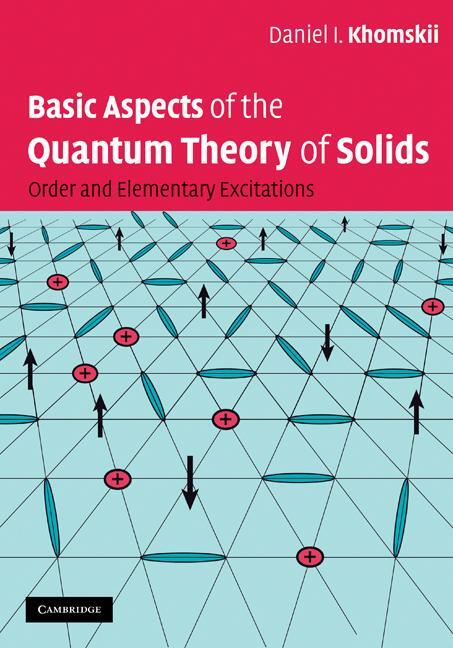 Daniel I. Khomskii

Basic Aspects of the Quantum Theory of Solids

Order and Elementary Excitations

CAMBRIDGE